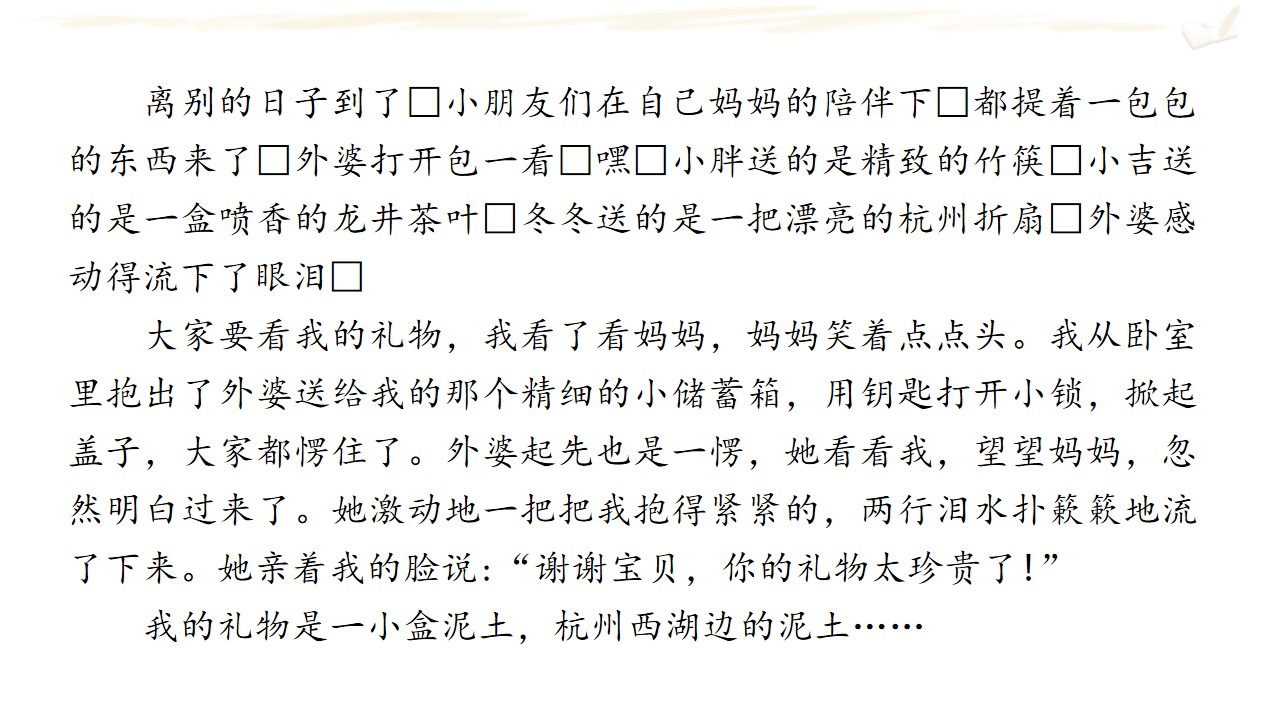 离别的日子到了□小朋友们在自己妈妈的陪伴下□都提着一包包的东西来了□外婆打开包一看□嘿□小胖送的是精致的竹筷□小吉送的是一盒喷香的龙井茶叶□冬冬送的是一把漂亮的杭州折扇□外婆感动得流下了眼泪□

大家要看我的礼物，我看了看妈妈，妈妈笑着点点头。我从卧室里抱出了外婆送给我的那个精细的小储蓄箱，用钥匙打开小锁，掀起盖子，大家都愣住了。外婆起先也是一愣，她看看我，望望妈妈，忽然明白过来了。她激动地一把把我抱得紧紧的，两行泪水扑簌簌地流了下来。她亲着我的脸说：“谢谢宝贝，你的礼物太珍贵了！”

我的礼物是一小盒泥土，杭州西湖边的泥土……